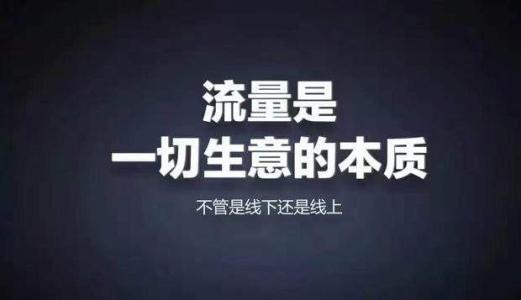 流量是
一切生意的本质

不管是线下还是线上